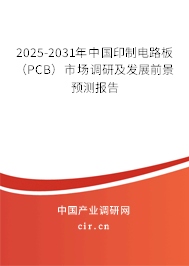 2025-2031年中国印制电路板（PCB）市场调研及发展前景预测报告

中国产业调研网

cir.cn